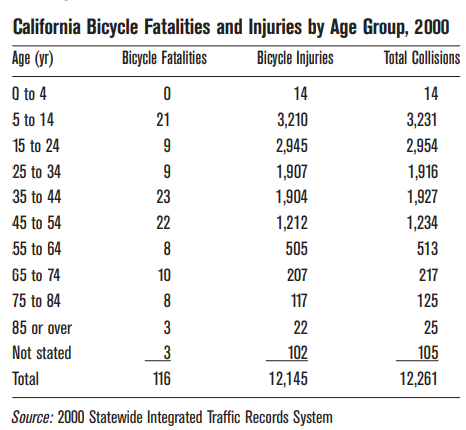 California Bicycle Fatalities and Injuries by Age Group, 2000

| Age (yr) | Bicycle Fatalities | Bicycle Injuries | Total Collisions |
|---|---|---|---|
| 0 to 4 | 0 | 14 | 14 |
| 5 to 14 | 21 | 3,210 | 3,231 |
| 15 to 24 | 9 | 2,945 | 2,954 |
| 25 to 34 | 9 | 1,907 | 1,916 |
| 35 to 44 | 23 | 1,904 | 1,927 |
| 45 to 54 | 22 | 1,212 | 1,234 |
| 55 to 64 | 8 | 505 | 513 |
| 65 to 74 | 10 | 207 | 217 |
| 75 to 84 | 8 | 117 | 125 |
| 85 or over | 3 | 22 | 25 |
| Not stated | 3 | 102 | 105 |
| Total | 116 | 12,145 | 12,261 |

Source: 2000 Statewide Integrated Traffic Records System